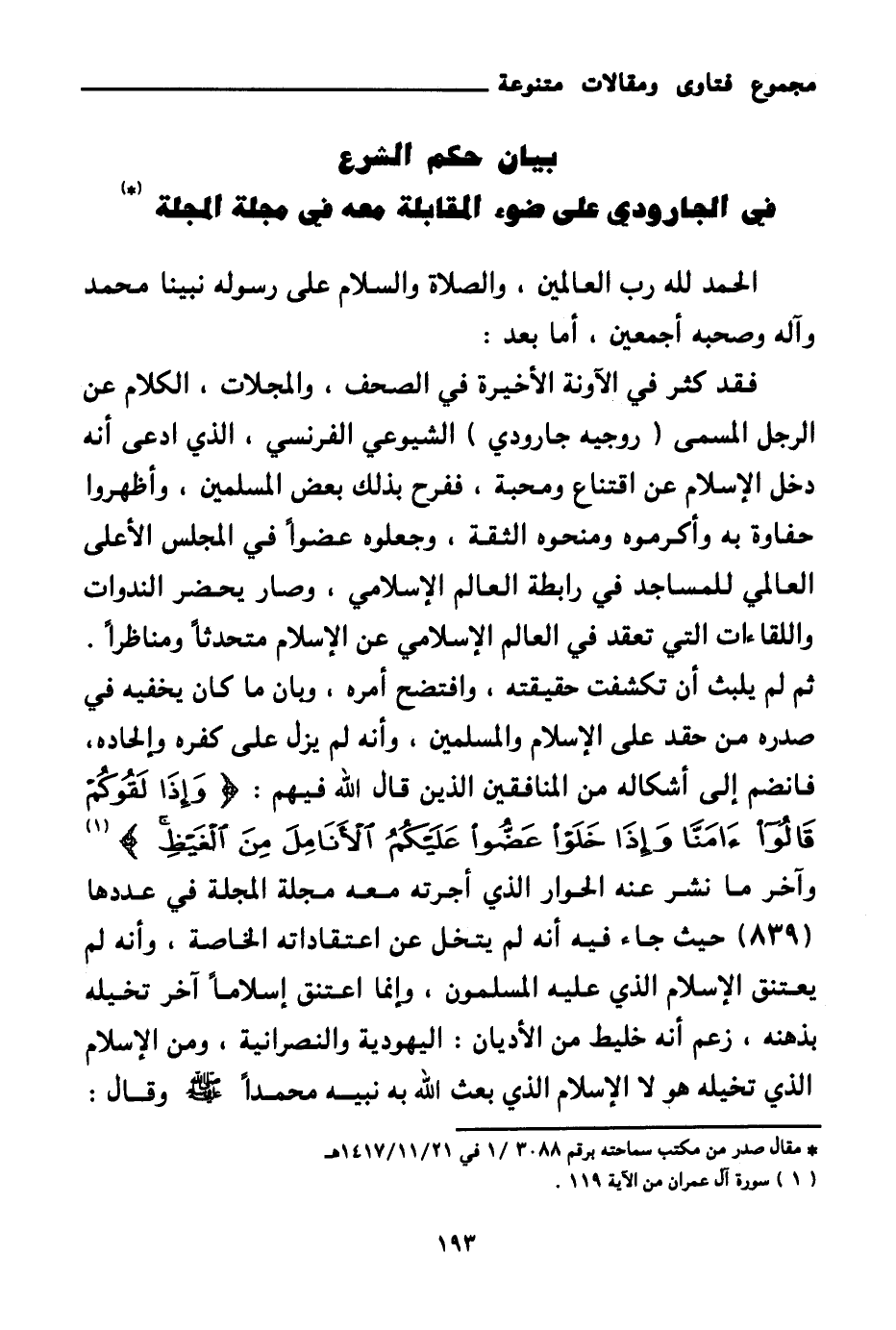 مجموع فتاوى ومقالات متنوعة

بيان حكم الشرع
في الجارودي على ضوء المقابلة معه في مجلة المجلة (*)

الحمد لله رب العالمين ، والصلاة والسلام على رسوله نبينا محمد وآله وصحبه أجمعين ، أما بعد :

فقد كثر في الآونة الأخيرة في الصحف ، والمجلات ، الكلام عن الرجل المسمى ( روجيه جارودي ) الشيوعي الفرنسي ، الذي ادعى أنه دخل الإسلام عن اقتناع ومحبة ، ففرح بذلك بعض المسلمين ، وأظهروا حفاوة به وأكرموه ومنحوه الثقة ، وجعلوه عضواً في المجلس الأعلى العالمي للمساجد في رابطة العالم الإسلامي ، وصار يحضر الندوات واللقاءات التي تعقد في العالم الإسلامي عن الإسلام متحدثاً ومناظراً .
ثم لم يلبث أن تكشفت حقيقته ، وافتضح أمره ، وبان ما كان يخفيه في صدره من حقد على الإسلام والمسلمين ، وأنه لم يزل على كفره وإلحاده، فانضم إلى أشكاله من المنافقين الذين قال الله فيهم : ﴿ وَإِذَا لَقُوكُمْ قَالُوٓاْ ءَامَنَّا وَإِذَا خَلَوْاْ عَضُّواْ عَلَيْكُمُ ٱلْأَنَامِلَ مِنَ ٱلْغَيْظِ ﴾ (١)
وآخر ما نشر عنه الحوار الذي أجرته معه مجلة المجلة في عددها (٨٣٩) حيث جاء فيه أنه لم يتخل عن اعتقاداته الخاصة ، وأنه لم يعتنق الإسلام الذي عليه المسلمون ، وإنما اعتنق إسلاماً آخر تخيله بذهنه ، زعم أنه خليط من الأديان : اليهودية والنصرانية ، ومن الإسلام الذي تخيله هو لا الإسلام الذي بعث الله به نبيه محمداً ﷺ وقال :

* مقال صدر من مكتب سماحته برقم ٣٠٨٨ /١ في ١٤١٧/١١/٢١هـ
( ١ ) سورة آل عمران من الآية ١١٩ .

١٩٣